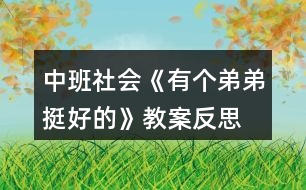 中班社会《有个弟弟挺好的》教案反思